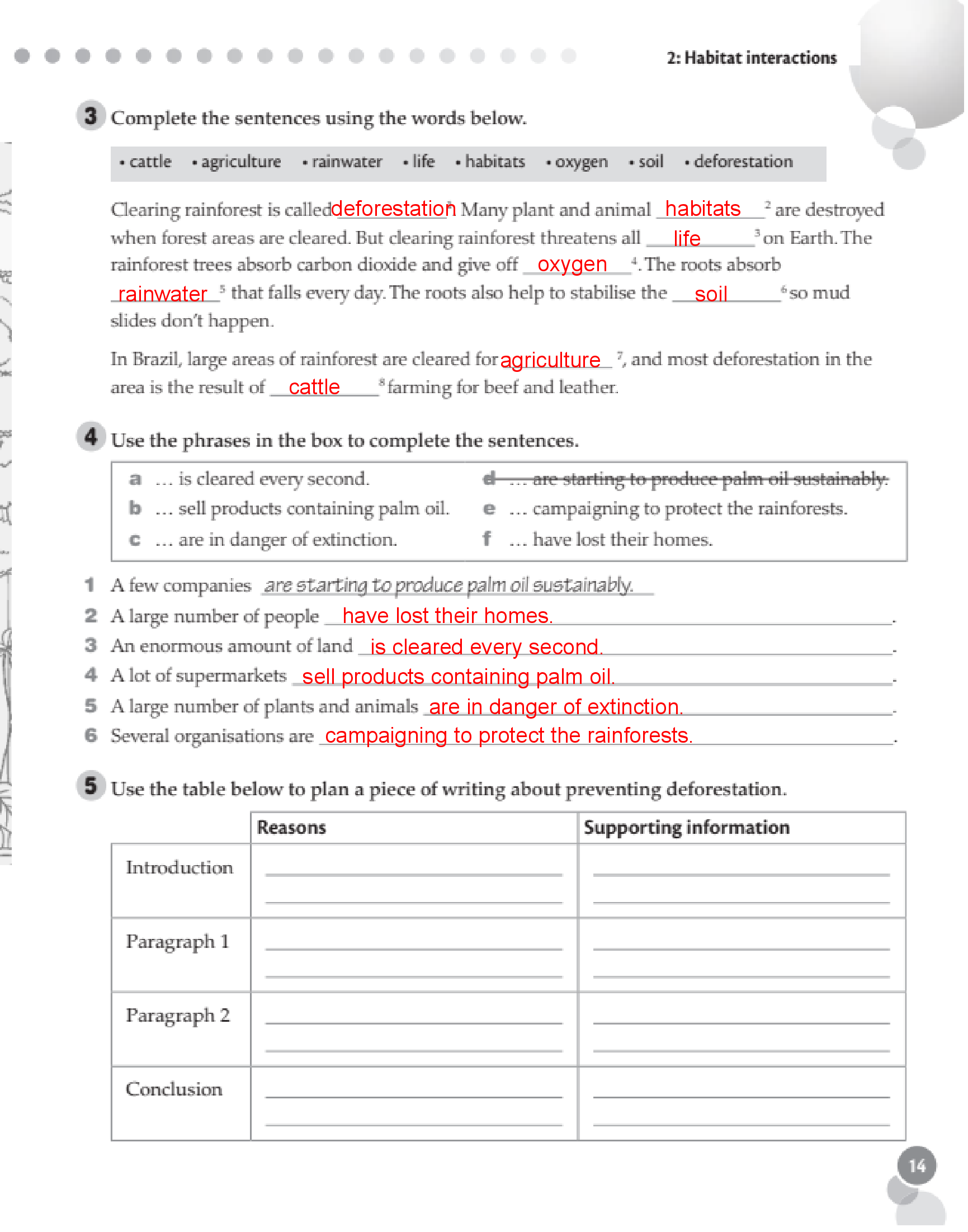 2: Habitat interactions

3 Complete the sentences using the words below.

• cattle • agriculture • rainwater • life • habitats • oxygen • soil • deforestation

Clearing rainforest is called deforestation $^1$. Many plant and animal habitats $^2$ are destroyed when forest areas are cleared. But clearing rainforest threatens all life $^3$ on Earth. The rainforest trees absorb carbon dioxide and give off oxygen $^4$. The roots absorb rainwater $^5$ that falls every day. The roots also help to stabilise the soil $^6$ so mud slides don't happen.

In Brazil, large areas of rainforest are cleared for agriculture $^7$, and most deforestation in the area is the result of cattle $^8$ farming for beef and leather.

4 Use the phrases in the box to complete the sentences.

a … is cleared every second.
b … sell products containing palm oil.
c … are in danger of extinction.
d … are starting to produce palm oil sustainably.
e … campaigning to protect the rainforests.
f … have lost their homes.

1 A few companies are starting to produce palm oil sustainably.
2 A large number of people have lost their homes.
3 An enormous amount of land is cleared every second.
4 A lot of supermarkets sell products containing palm oil.
5 A large number of plants and animals are in danger of extinction.
6 Several organisations are campaigning to protect the rainforests.

5 Use the table below to plan a piece of writing about preventing deforestation.

| | Reasons | Supporting information |
|---|---|---|
| Introduction | | |
| Paragraph 1 | | |
| Paragraph 2 | | |
| Conclusion | | |

14